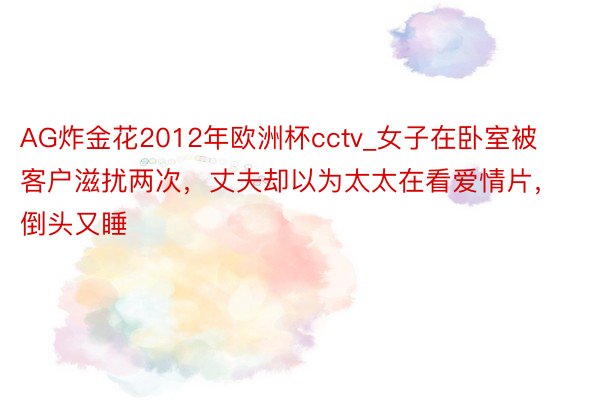 AG炸金花2012年欧洲杯cctv_女子在卧室被客户滋扰两次，丈夫却以为太太在看爱情片，倒头又睡